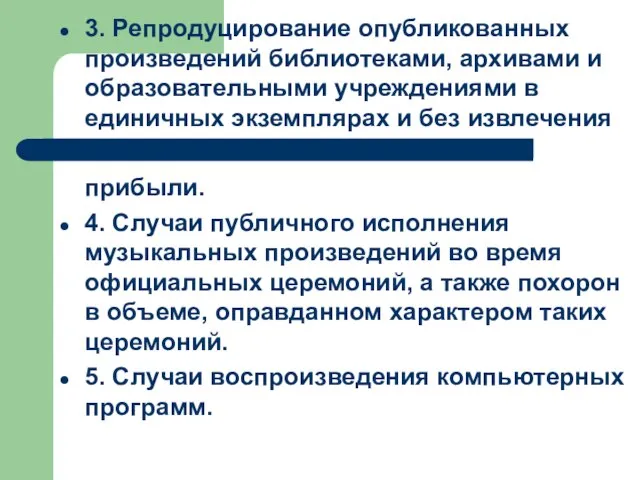 3. Репродуцирование опубликованных произведений библиотеками, архивами и образовательными учреждениями в единичных экземплярах и без извлечения прибыли.

4. Случаи публичного исполнения музыкальных произведений во время официальных церемоний, а также похорон в объеме, оправданном характером таких церемоний.

5. Случаи воспроизведения компьютерных программ.